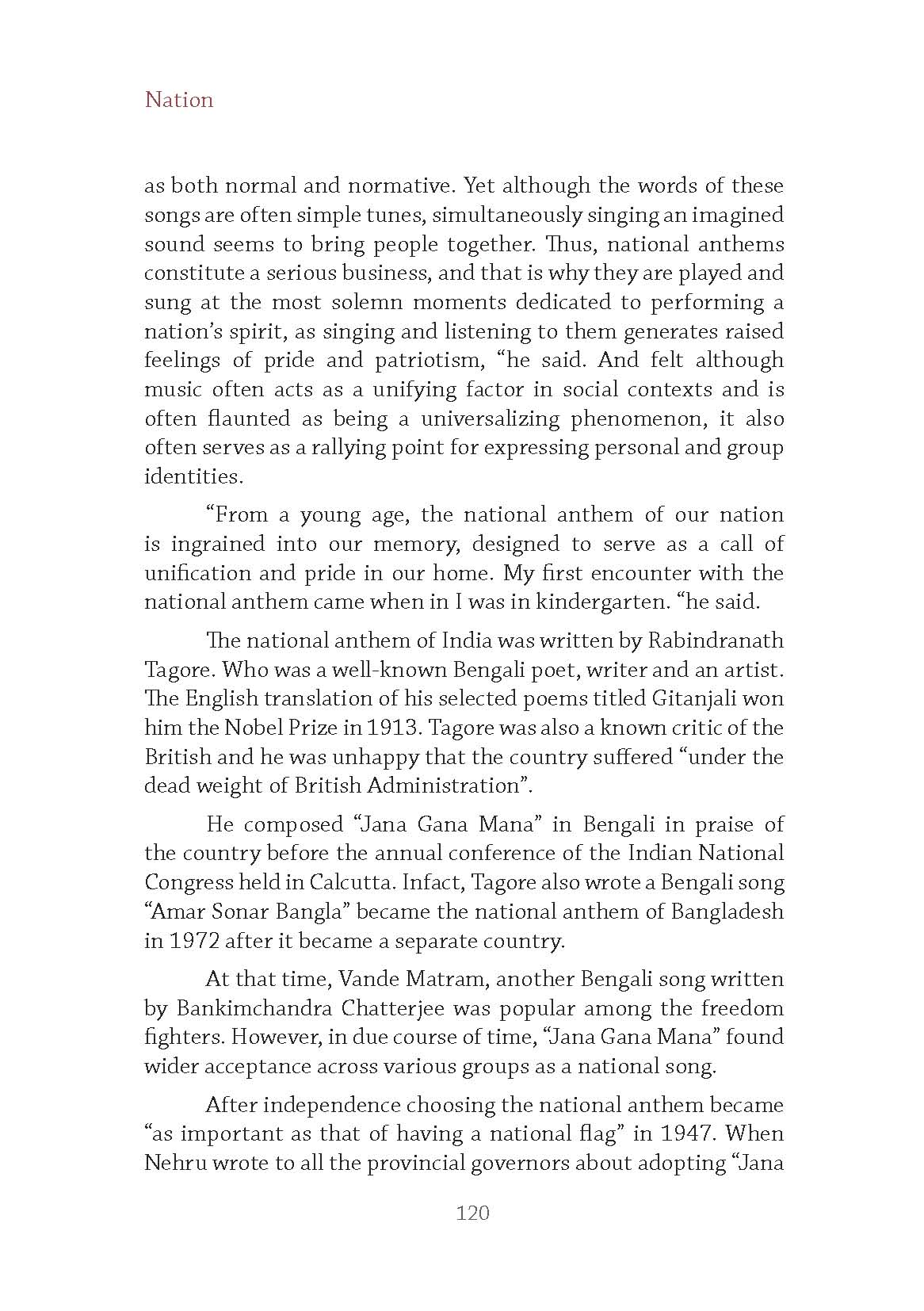 Nation

as both normal and normative. Yet although the words of these songs are often simple tunes, simultaneously singing an imagined sound seems to bring people together. Thus, national anthems constitute a serious business, and that is why they are played and sung at the most solemn moments dedicated to performing a nation's spirit, as singing and listening to them generates raised feelings of pride and patriotism, "he said. And felt although music often acts as a unifying factor in social contexts and is often flaunted as being a universalizing phenomenon, it also often serves as a rallying point for expressing personal and group identities.

"From a young age, the national anthem of our nation is ingrained into our memory, designed to serve as a call of unification and pride in our home. My first encounter with the national anthem came when in I was in kindergarten. "he said.

The national anthem of India was written by Rabindranath Tagore. Who was a well-known Bengali poet, writer and an artist. The English translation of his selected poems titled Gitanjali won him the Nobel Prize in 1913. Tagore was also a known critic of the British and he was unhappy that the country suffered "under the dead weight of British Administration".

He composed "Jana Gana Mana" in Bengali in praise of the country before the annual conference of the Indian National Congress held in Calcutta. Infact, Tagore also wrote a Bengali song "Amar Sonar Bangla" became the national anthem of Bangladesh in 1972 after it became a separate country.

At that time, Vande Matram, another Bengali song written by Bankimchandra Chatterjee was popular among the freedom fighters. However, in due course of time, "Jana Gana Mana" found wider acceptance across various groups as a national song.

After independence choosing the national anthem became "as important as that of having a national flag" in 1947. When Nehru wrote to all the provincial governors about adopting "Jana

120